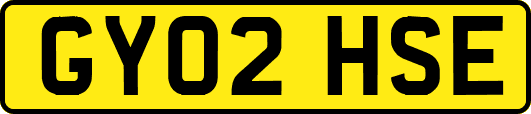 GY02 HSE